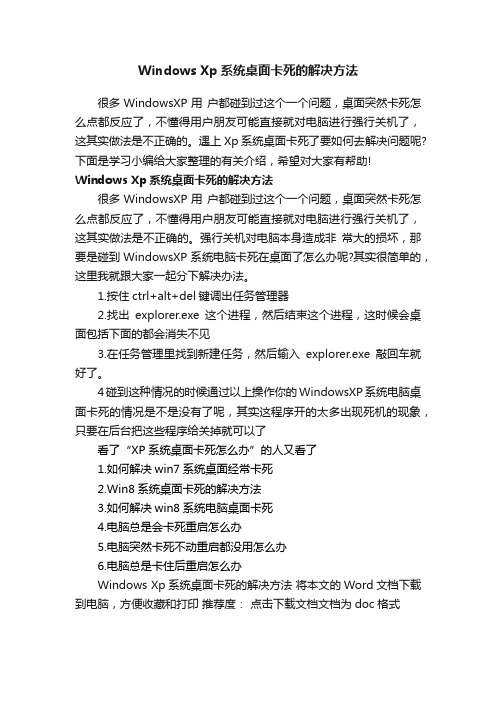 Windows Xp 系统桌面卡死的解决方法

很多 WindowsXP 用 户都碰到过这个一个问题，桌面突然卡死怎么点都反应了，不懂得用户朋友可能直接就对电脑进行强行关机了，这其实做法是不正确的。遇上 Xp 系统桌面卡死了要如何去解决问题呢?下面是学习小编给大家整理的有关介绍，希望对大家有帮助!

Windows Xp 系统桌面卡死的解决方法

很多 WindowsXP 用 户都碰到过这个一个问题，桌面突然卡死怎么点都反应了，不懂得用户朋友可能直接就对电脑进行强行关机了，这其实做法是不正确的。强行关机对电脑本身造成非 常大的损坏，那要是碰到 WindowsXP 系统电脑卡死在桌面了怎么办呢?其实很简单的，这里我就跟大家一起分下解决办法。

1.按住 ctrl+alt+del 键调出任务管理器

2.找出 explorer.exe 这个进程，然后结束这个进程，这时候会桌面包括下面的都会消失不见

3.在任务管理里找到新建任务，然后输入 explorer.exe 敲回车就好了。

4 碰到这种情况的时候通过以上操作你的 WindowsXP 系统电脑桌面卡死的情况是不是没有了呢，其实这程序开的太多出现死机的现象，只要在后台把这些程序给关掉就可以了

看了“XP 系统桌面卡死怎么办”的人又看了

1.如何解决 win7 系统桌面经常卡死

2.Win8 系统桌面卡死的解决方法

3.如何解决 win8 系统电脑桌面卡死

4.电脑总是会卡死重启怎么办

5.电脑突然卡死不动重启都没用怎么办

6.电脑总是卡住后重启怎么办

Windows Xp 系统桌面卡死的解决方法 将本文的 Word 文档下载到电脑，方便收藏和打印 推荐度： 点击下载文档文档为 doc 格式